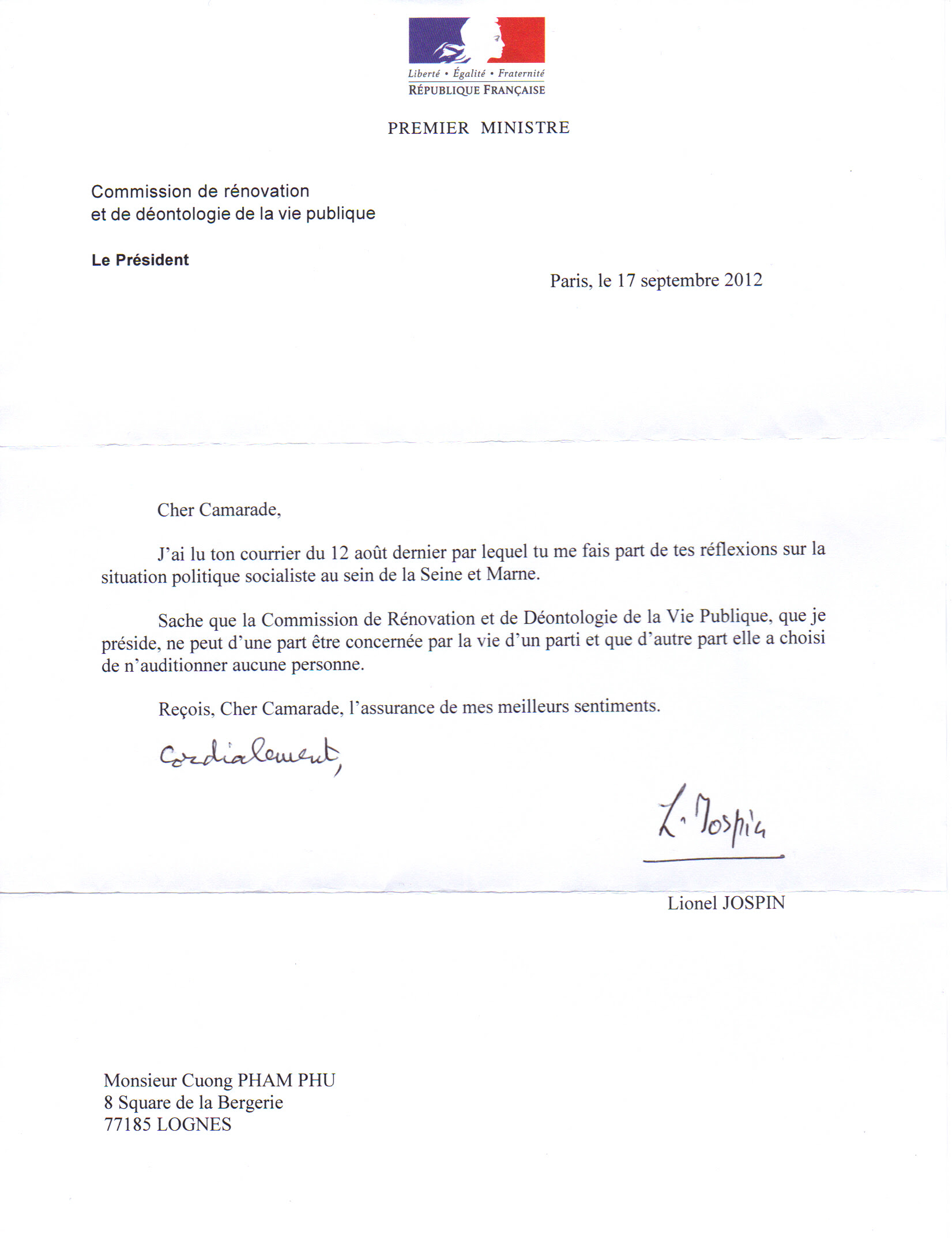 Liberté • Égalité • Fraternité
RÉPUBLIQUE FRANÇAISE

PREMIER MINISTRE

Commission de rénovation
et de déontologie de la vie publique

Le Président

Paris, le 17 septembre 2012

Cher Camarade,

J'ai lu ton courrier du 12 août dernier par lequel tu me fais part de tes réflexions sur la situation politique socialiste au sein de la Seine et Marne.

Sache que la Commission de Rénovation et de Déontologie de la Vie Publique, que je préside, ne peut d'une part être concernée par la vie d'un parti et que d'autre part elle a choisi de n'auditionner aucune personne.

Reçois, Cher Camarade, l'assurance de mes meilleurs sentiments.

Cordialement,

L. Jospin

Lionel JOSPIN

Monsieur Cuong PHAM PHU
8 Square de la Bergerie
77185 LOGNES